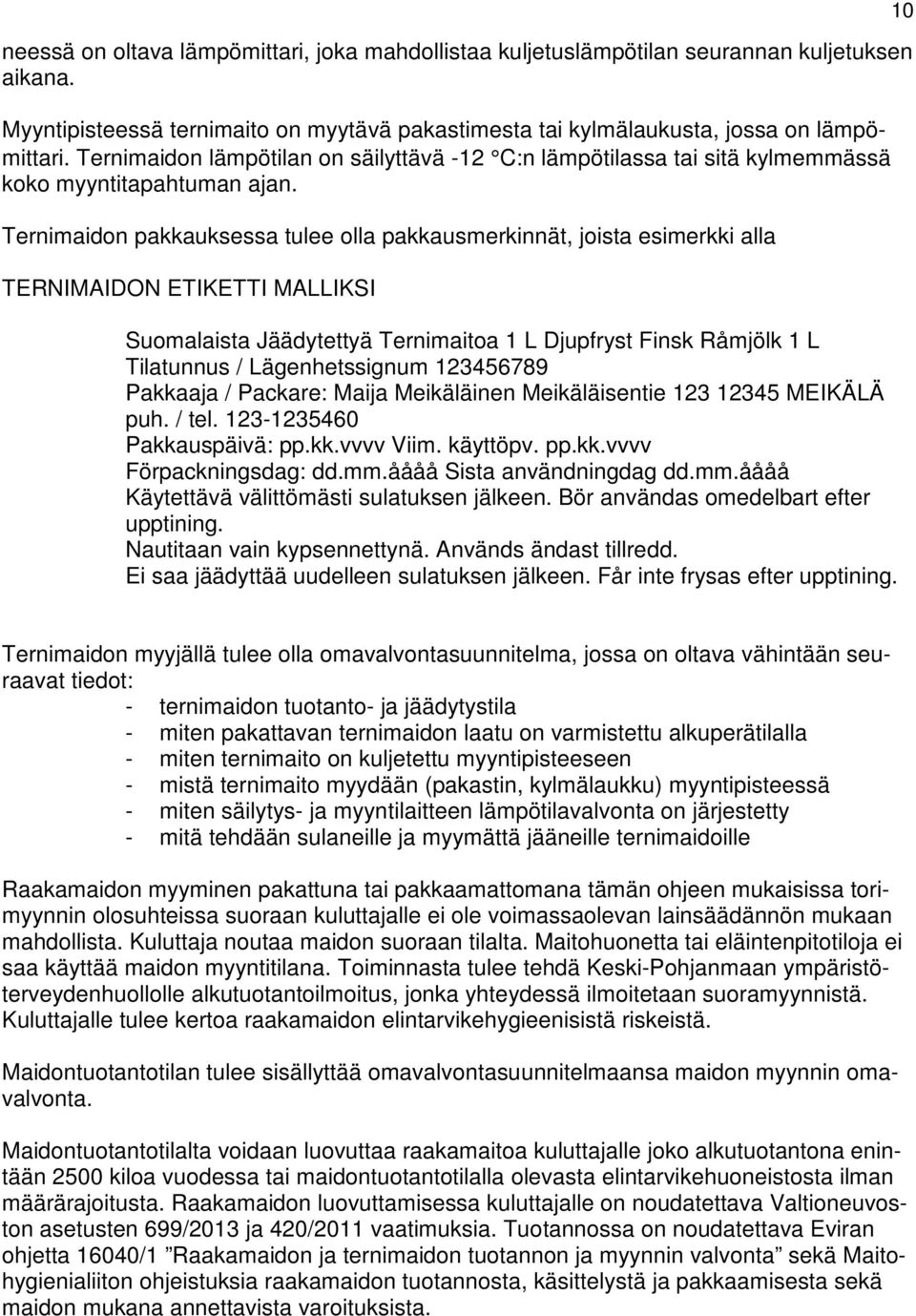 10

neessä on oltava lämpömittari, joka mahdollistaa kuljetuslämpötilan seurannan kuljetuksen aikana.

Myyntipisteessä ternimaito on myytävä pakastimesta tai kylmälaukusta, jossa on lämpömittari. Ternimaidon lämpötilan on säilyttävä -12 °C:n lämpötilassa tai sitä kylmemmässä koko myyntitapahtuman ajan.

Ternimaidon pakkauksessa tulee olla pakkausmerkinnät, joista esimerkki alla

TERNIMAIDON ETIKETTI MALLIKSI

Suomalaista Jäädytettyä Ternimaitoa 1 L Djupfryst Finsk Råmjölk 1 L
Tilatunnus / Lägenhetssignum 123456789
Pakkaaja / Packare: Maija Meikäläinen Meikäläisentie 123 12345 MEIKÄLÄ
puh. / tel. 123-1235460
Pakkauspäivä: pp.kk.vvvv Viim. käyttöpv. pp.kk.vvvv
Förpackningsdag: dd.mm.åååå Sista användningdag dd.mm.åååå
Käytettävä välittömästi sulatuksen jälkeen. Bör användas omedelbart efter upptining.
Nautitaan vain kypsennettynä. Används ändast tillredd.
Ei saa jäädyttää uudelleen sulatuksen jälkeen. Får inte frysas efter upptining.

Ternimaidon myyjällä tulee olla omavalvontasuunnitelma, jossa on oltava vähintään seuraavat tiedot:
- ternimaidon tuotanto- ja jäädytystila
- miten pakattavan ternimaidon laatu on varmistettu alkuperätilalla
- miten ternimaito on kuljetettu myyntipisteeseen
- mistä ternimaito myydään (pakastin, kylmälaukku) myyntipisteessä
- miten säilytys- ja myyntilaitteen lämpötilavalvonta on järjestetty
- mitä tehdään sulaneille ja myymättä jääneille ternimaidoille

Raakamaidon myyminen pakattuna tai pakkaamattomana tämän ohjeen mukaisissa torimyynnin olosuhteissa suoraan kuluttajalle ei ole voimassaolevan lainsäädännön mukaan mahdollista. Kuluttaja noutaa maidon suoraan tilalta. Maitohuonetta tai eläintenpitotiloja ei saa käyttää maidon myyntitilana. Toiminnasta tulee tehdä Keski-Pohjanmaan ympäristöterveydenhuollolle alkutuotantoilmoitus, jonka yhteydessä ilmoitetaan suoramyynnistä. Kuluttajalle tulee kertoa raakamaidon elintarvikehygieenisistä riskeistä.

Maidontuotantotilan tulee sisällyttää omavalvontasuunnitelmaansa maidon myynnin omavalvonta.

Maidontuotantotilalta voidaan luovuttaa raakamaitoa kuluttajalle joko alkutuotantona enintään 2500 kiloa vuodessa tai maidontuotantotilalla olevasta elintarvikehuoneistosta ilman määrärajoitusta. Raakamaidon luovuttamisessa kuluttajalle on noudatettava Valtioneuvoston asetusten 699/2013 ja 420/2011 vaatimuksia. Tuotannossa on noudatettava Eviran ohjetta 16040/1 ”Raakamaidon ja ternimaidon tuotannon ja myynnin valvonta” sekä Maitohygienialiiton ohjeistuksia raakamaidon tuotannosta, käsittelystä ja pakkaamisesta sekä maidon mukana annettavista varoituksista.